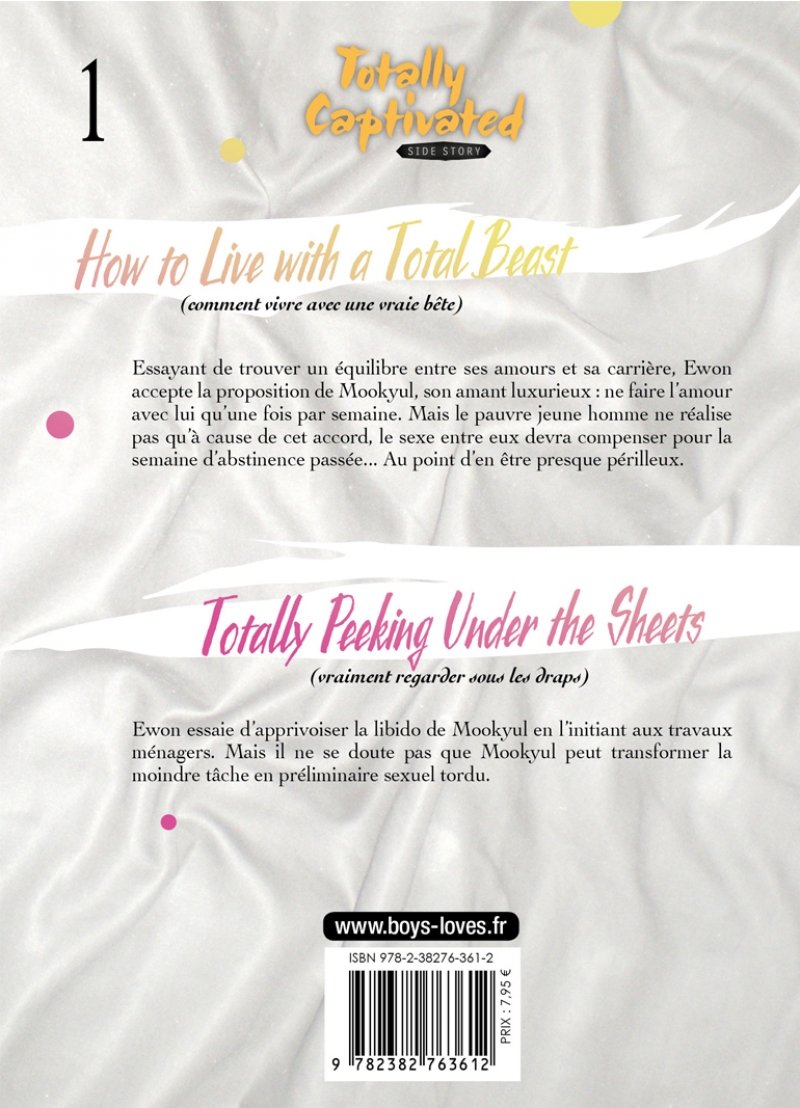 1

Totally Captivated
SIDE STORY

How to Live with a Total Beast
(comment vivre avec une vraie bête)

Essayant de trouver un équilibre entre ses amours et sa carrière, Ewon accepte la proposition de Mookyul, son amant luxurieux : ne faire l'amour avec lui qu'une fois par semaine. Mais le pauvre jeune homme ne réalise pas qu'à cause de cet accord, le sexe entre eux devra compenser pour la semaine d'abstinence passée... Au point d'en être presque périlleux.

Totally Peeking Under the Sheets
(vraiment regarder sous les draps)

Ewon essaie d'apprivoiser la libido de Mookyul en l'initiant aux travaux ménagers. Mais il ne se doute pas que Mookyul peut transformer la moindre tâche en préliminaire sexuel tordu.

www.boys-loves.fr

ISBN 978-2-38276-361-2

PRIX : 7,95 €

9 782382 763612